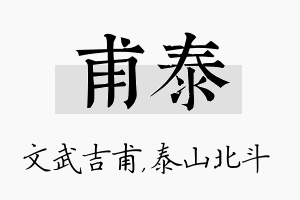 甫泰

文武吉甫,泰山北斗